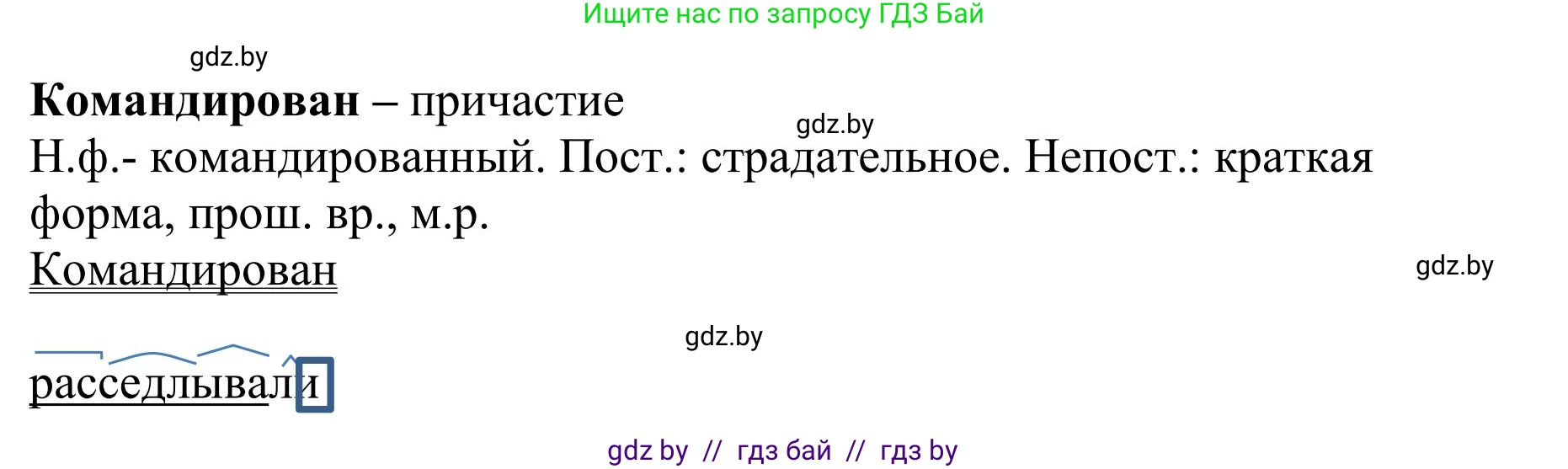 Ищите нас по запросу ГДЗ Бай

gdz.by

**Командирован** – причастие

gdz.by

Н.ф.- командированный. Пост.: страдательное. Непост.: краткая форма, прош. вр., м.р.

Командирован

gdz.by

gdz.by

расседлывали

gdz by // гдз бай // гдз by